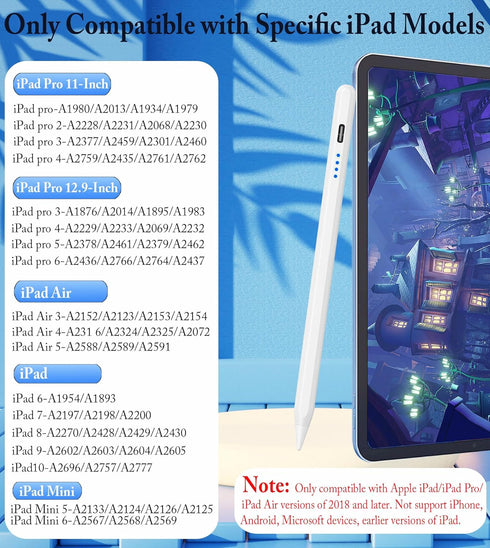 Only Compatible with Specific iPad Models

iPad Pro 11-Inch

iPad pro-A1980/A2013/A1934/A1979
iPad pro 2-A2228/A2231/A2068/A2230
iPad pro 3-A2377/A2459/A2301/A2460
iPad pro 4-A2759/A2435/A2761/A2762

iPad Pro 12.9-Inch

iPad pro 3-A1876/A2014/A1895/A1983
iPad pro 4-A2229/A2233/A2069/A2232
iPad pro 5-A2378/A2461/A2379/A2462
iPad pro 6-A2436/A2766/A2764/A2437

iPad Air

iPad Air 3-A2152/A2123/A2153/A2154
iPad Air 4-A231 6/A2324/A2325/A2072
iPad Air 5-A2588/A2589/A2591

iPad

iPad 6-A1954/A1893
iPad 7-A2197/A2198/A2200
iPad 8-A2270/A2428/A2429/A2430
iPad 9-A2602/A2603/A2604/A2605
iPad10-A2696/A2757/A2777

iPad Mini

iPad Mini 5-A2133/A2124/A2126/A2125
iPad Mini 6-A2567/A2568/A2569

Note: Only compatible with Apple iPad/iPad Pro/ iPad Air versions of 2018 and later. Not support iPhone, Android, Microsoft devices, earlier versions of iPad.